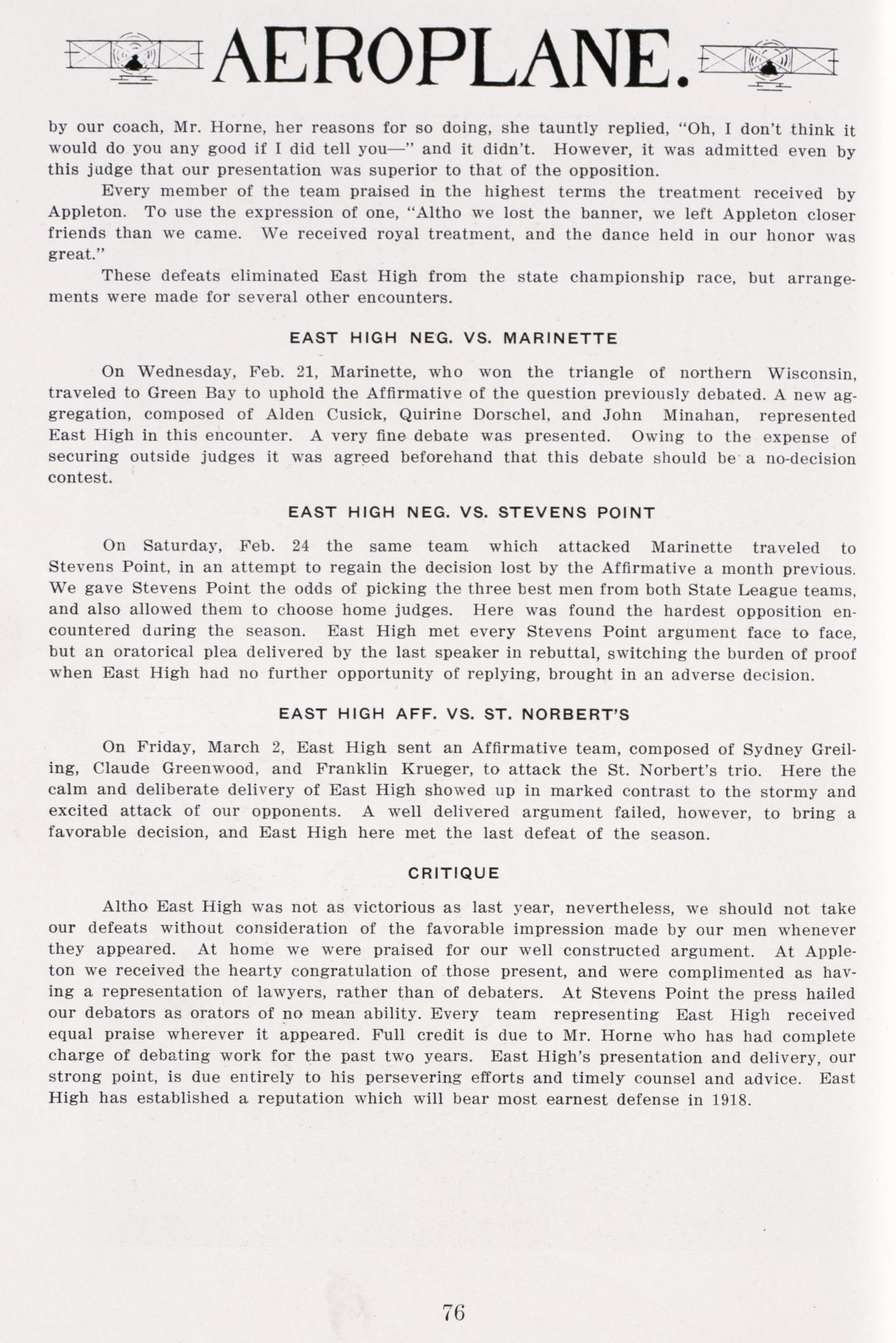 AEROPLANE.

by our coach, Mr. Horne, her reasons for so doing, she tauntly replied, "Oh, I don't think it would do you any good if I did tell you—" and it didn't. However, it was admitted even by this judge that our presentation was superior to that of the opposition.

Every member of the team praised in the highest terms the treatment received by Appleton. To use the expression of one, "Altho we lost the banner, we left Appleton closer friends than we came. We received royal treatment, and the dance held in our honor was great."

These defeats eliminated East High from the state championship race, but arrangements were made for several other encounters.

EAST HIGH NEG. VS. MARINETTE

On Wednesday, Feb. 21, Marinette, who won the triangle of northern Wisconsin, traveled to Green Bay to uphold the Affirmative of the question previously debated. A new aggregation, composed of Alden Cusick, Quirine Dorschel, and John Minahan, represented East High in this encounter. A very fine debate was presented. Owing to the expense of securing outside judges it was agreed beforehand that this debate should be a no-decision contest.

EAST HIGH NEG. VS. STEVENS POINT

On Saturday, Feb. 24 the same team which attacked Marinette traveled to Stevens Point, in an attempt to regain the decision lost by the Affirmative a month previous. We gave Stevens Point the odds of picking the three best men from both State League teams, and also allowed them to choose home judges. Here was found the hardest opposition encountered during the season. East High met every Stevens Point argument face to face, but an oratorical plea delivered by the last speaker in rebuttal, switching the burden of proof when East High had no further opportunity of replying, brought in an adverse decision.

EAST HIGH AFF. VS. ST. NORBERT'S

On Friday, March 2, East High sent an Affirmative team, composed of Sydney Greiling, Claude Greenwood, and Franklin Krueger, to attack the St. Norbert's trio. Here the calm and deliberate delivery of East High showed up in marked contrast to the stormy and excited attack of our opponents. A well delivered argument failed, however, to bring a favorable decision, and East High here met the last defeat of the season.

CRITIQUE

Altho East High was not as victorious as last year, nevertheless, we should not take our defeats without consideration of the favorable impression made by our men whenever they appeared. At home we were praised for our well constructed argument. At Appleton we received the hearty congratulation of those present, and were complimented as having a representation of lawyers, rather than of debaters. At Stevens Point the press hailed our debators as orators of no mean ability. Every team representing East High received equal praise wherever it appeared. Full credit is due to Mr. Horne who has had complete charge of debating work for the past two years. East High's presentation and delivery, our strong point, is due entirely to his persevering efforts and timely counsel and advice. East High has established a reputation which will bear most earnest defense in 1918.

76